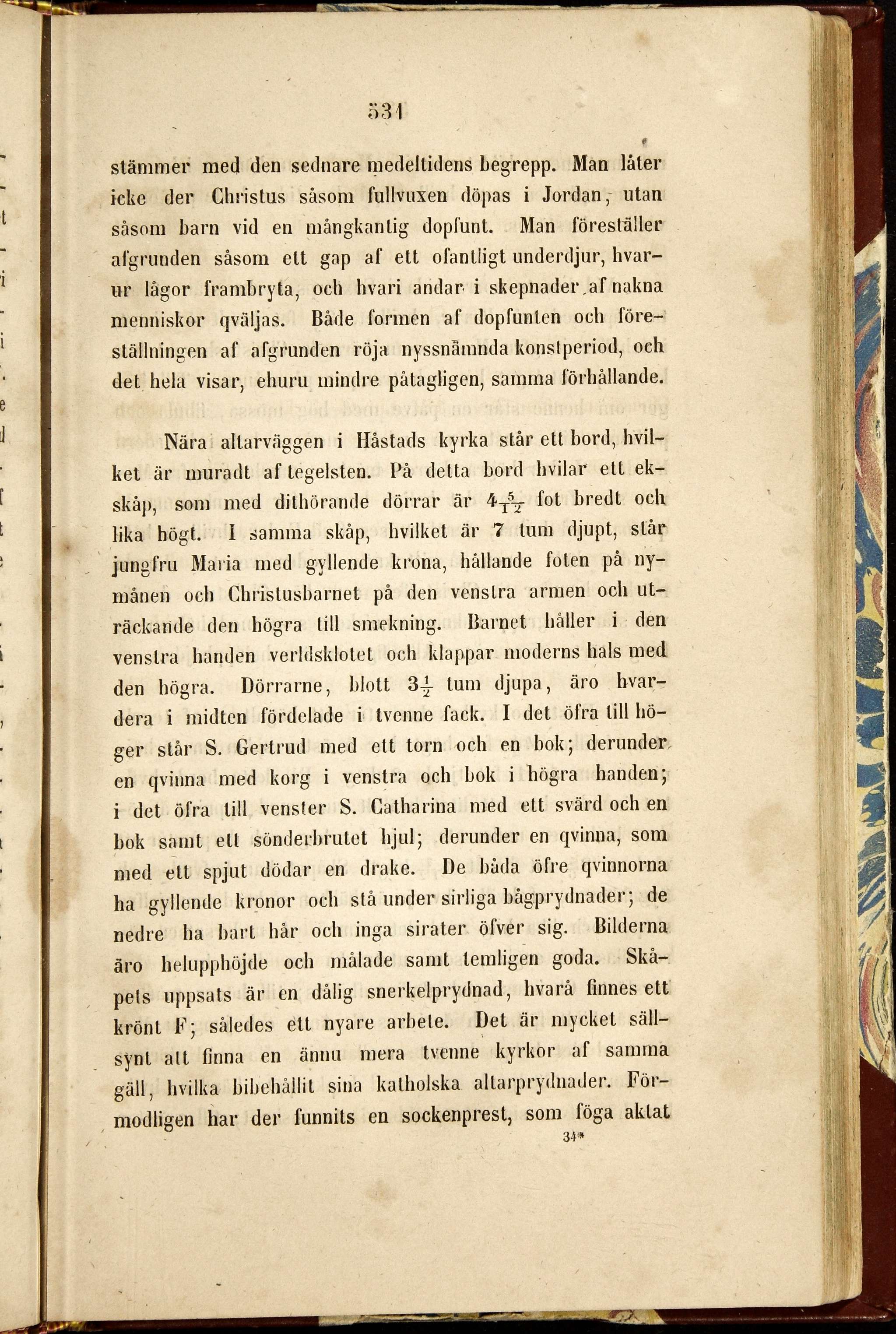 531

stämmer med den sednare medeltidens begrepp. Man låter icke der Christus såsom fullvuxen döpas i Jordan, utan såsom barn vid en mångkantig dopfunt. Man föreställer afgrunden såsom ett gap af ett ofantligt underdjur, hvarur lågor frambryta, och hvari andar i skepnader af nakna menniskor qväljas. Både formen af dopfunten och föreställningen af afgrunden röja nyssnämnda konstperiod, och det hela visar, ehuru mindre påtagligen, samma förhållande.

Nära altarväggen i Håstads kyrka står ett bord, hvilket är muradt af tegelsten. På detta bord hvilar ett ekskåp, som med dithörande dörrar är $4\frac{5}{12}$ fot bredt och lika högt. I samma skåp, hvilket är 7 tum djupt, står jungfru Maria med gyllende krona, hållande foten på nymånen och Christusbarnet på den venstra armen och uträckande den högra till smekning. Barnet håller i den venstra handen verldsklotet och klappar moderns hals med den högra. Dörrarne, blott $3\frac{1}{2}$ tum djupa, äro hvardera i midten fördelade i tvenne fack. I det öfra till höger står S. Gertrud med ett torn och en bok; derunder en qvinna med korg i venstra och bok i högra handen; i det öfra till venster S. Catharina med ett svärd och en bok samt ett sönderbrutet hjul; derunder en qvinna, som med ett spjut dödar en drake. De båda öfre qvinnorna ha gyllende kronor och stå under sirliga bågprydnader; de nedre ha bart hår och inga sirater öfver sig. Bilderna äro helupphöjde och målade samt temligen goda. Skåpets uppsats är en dålig snerkelprydnad, hvarå finnes ett krönt F; således ett nyare arbete. Det är mycket sällsynt att finna en ännu mera tvenne kyrkor af samma gäll, hvilka bibehållit sina katholska altarprydnader. Förmodligen har der funnits en sockenprest, som föga aktat

34*